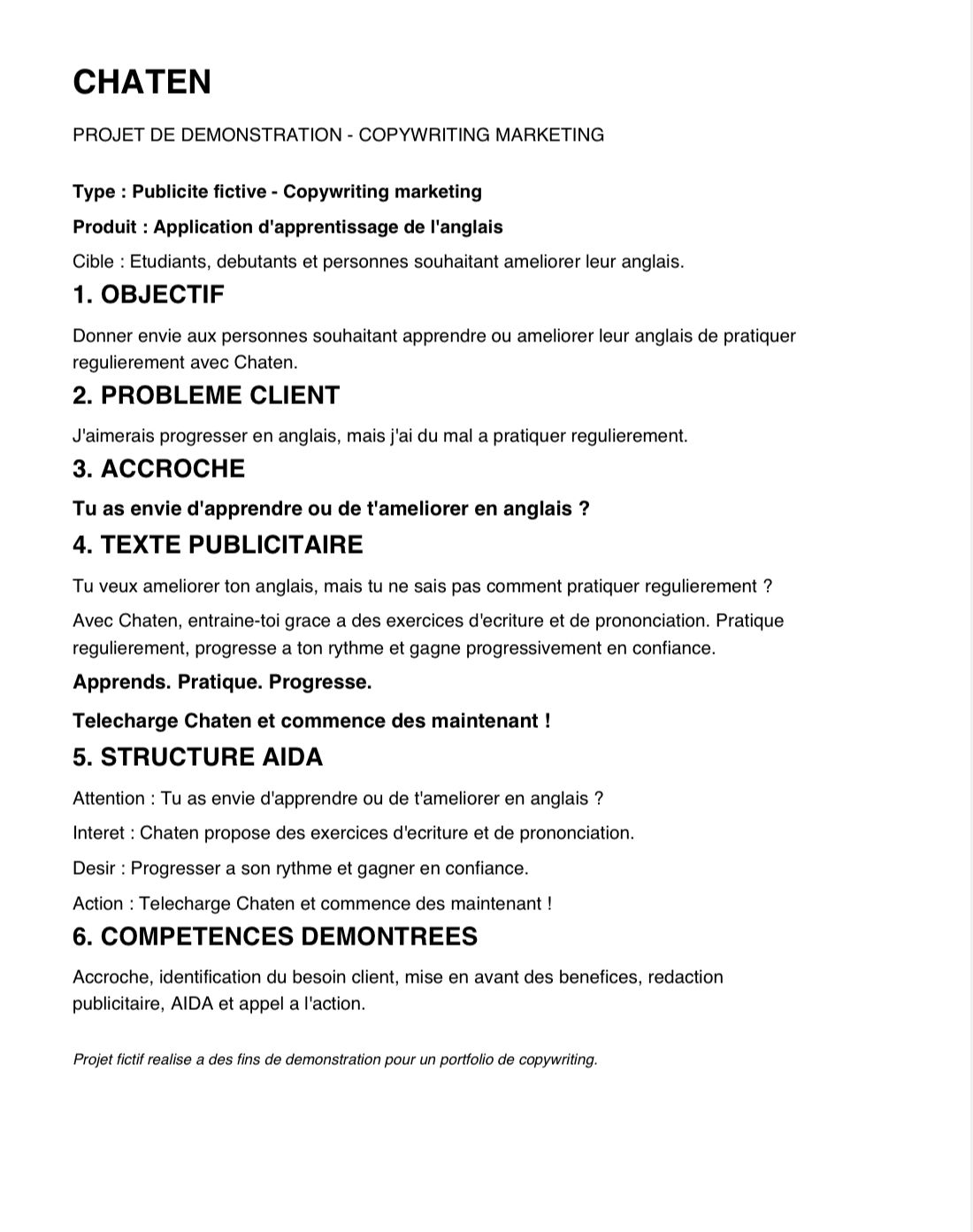 CHATEN

PROJET DE DEMONSTRATION - COPYWRITING MARKETING

Type : Publicite fictive - Copywriting marketing

Produit : Application d'apprentissage de l'anglais

Cible : Etudiants, debutants et personnes souhaitant ameliorer leur anglais.

1. OBJECTIF

Donner envie aux personnes souhaitant apprendre ou ameliorer leur anglais de pratiquer regulierement avec Chaten.

2. PROBLEME CLIENT

J'aimerais progresser en anglais, mais j'ai du mal a pratiquer regulierement.

3. ACCROCHE

Tu as envie d'apprendre ou de t'ameliorer en anglais ?

4. TEXTE PUBLICITAIRE

Tu veux ameliorer ton anglais, mais tu ne sais pas comment pratiquer regulierement ?

Avec Chaten, entraine-toi grace a des exercices d'ecriture et de prononciation. Pratique regulierement, progresse a ton rythme et gagne progressivement en confiance.

Apprends. Pratique. Progresse.

Telecharge Chaten et commence des maintenant !

5. STRUCTURE AIDA

Attention : Tu as envie d'apprendre ou de t'ameliorer en anglais ?

Interet : Chaten propose des exercices d'ecriture et de prononciation.

Desir : Progresser a son rythme et gagner en confiance.

Action : Telecharge Chaten et commence des maintenant !

6. COMPETENCES DEMONTREES

Accroche, identification du besoin client, mise en avant des benefices, redaction publicitaire, AIDA et appel a l'action.

Projet fictif realise a des fins de demonstration pour un portfolio de copywriting.